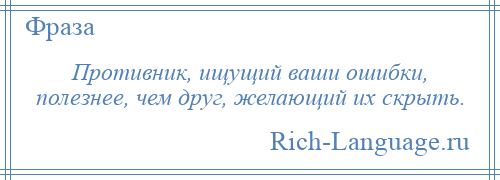 Фраза

Противник, ищущий ваши ошибки, полезнее, чем друг, желающий их скрыть.

Rich-Language.ru